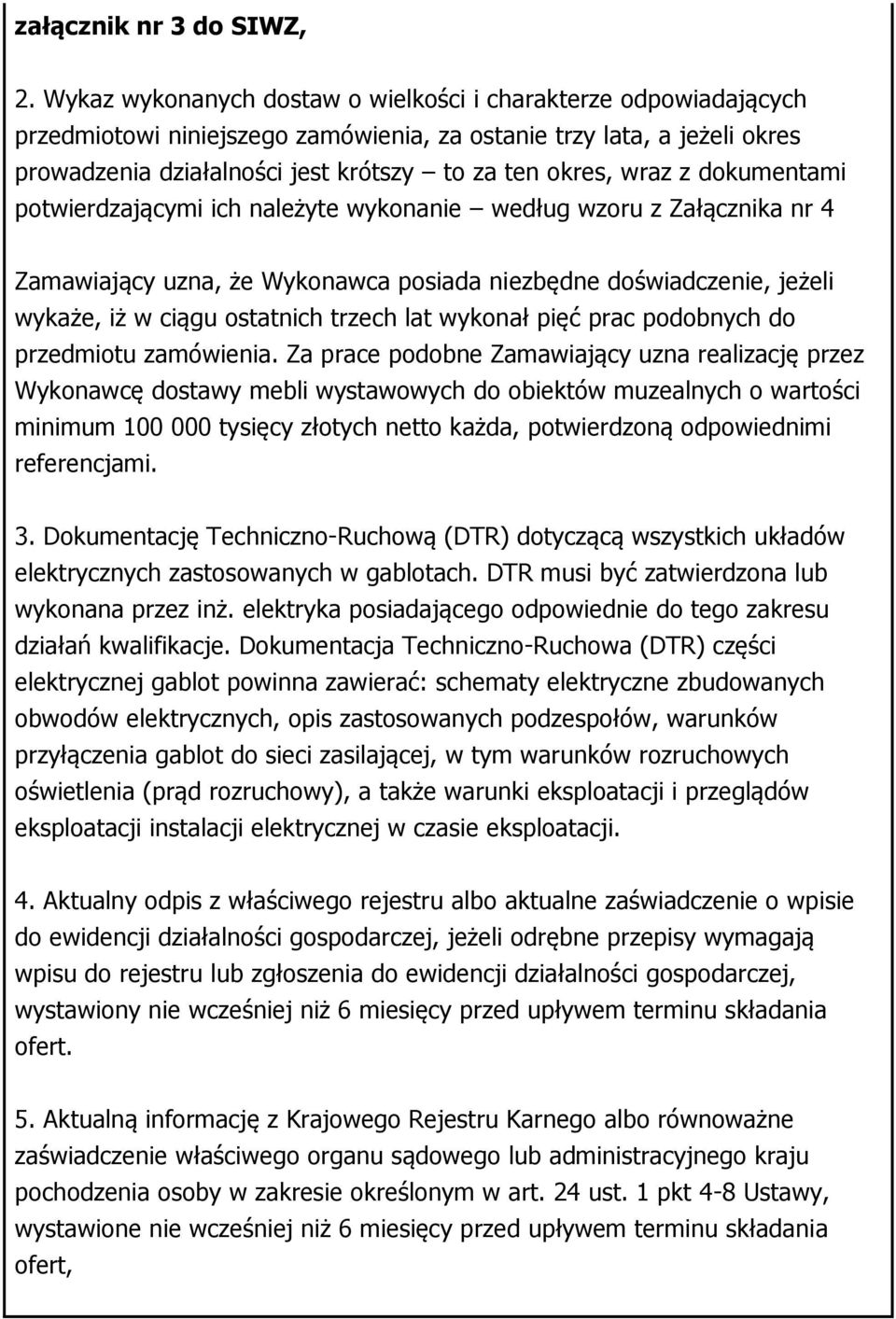 załącznik nr 3 do SIWZ,

2. Wykaz wykonanych dostaw o wielkości i charakterze odpowiadających przedmiotowi niniejszego zamówienia, za ostanie trzy lata, a jeżeli okres prowadzenia działalności jest krótszy – to za ten okres, wraz z dokumentami potwierdzającymi ich należyte wykonanie – według wzoru z Załącznika nr 4

Zamawiający uzna, że Wykonawca posiada niezbędne doświadczenie, jeżeli wykaże, iż w ciągu ostatnich trzech lat wykonał pięć prac podobnych do przedmiotu zamówienia. Za prace podobne Zamawiający uzna realizację przez Wykonawcę dostawy mebli wystawowych do obiektów muzealnych o wartości minimum 100 000 tysięcy złotych netto każda, potwierdzoną odpowiednimi referencjami.

3. Dokumentację Techniczno-Ruchową (DTR) dotyczącą wszystkich układów elektrycznych zastosowanych w gablotach. DTR musi być zatwierdzona lub wykonana przez inż. elektryka posiadającego odpowiednie do tego zakresu działań kwalifikacje. Dokumentacja Techniczno-Ruchowa (DTR) części elektrycznej gablot powinna zawierać: schematy elektryczne zbudowanych obwodów elektrycznych, opis zastosowanych podzespołów, warunków przyłączenia gablot do sieci zasilającej, w tym warunków rozruchowych oświetlenia (prąd rozruchowy), a także warunki eksploatacji i przeglądów eksploatacji instalacji elektrycznej w czasie eksploatacji.

4. Aktualny odpis z właściwego rejestru albo aktualne zaświadczenie o wpisie do ewidencji działalności gospodarczej, jeżeli odrębne przepisy wymagają wpisu do rejestru lub zgłoszenia do ewidencji działalności gospodarczej, wystawiony nie wcześniej niż 6 miesięcy przed upływem terminu składania ofert.

5. Aktualną informację z Krajowego Rejestru Karnego albo równoważne zaświadczenie właściwego organu sądowego lub administracyjnego kraju pochodzenia osoby w zakresie określonym w art. 24 ust. 1 pkt 4-8 Ustawy, wystawione nie wcześniej niż 6 miesięcy przed upływem terminu składania ofert,